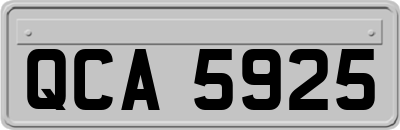 QCA 5925